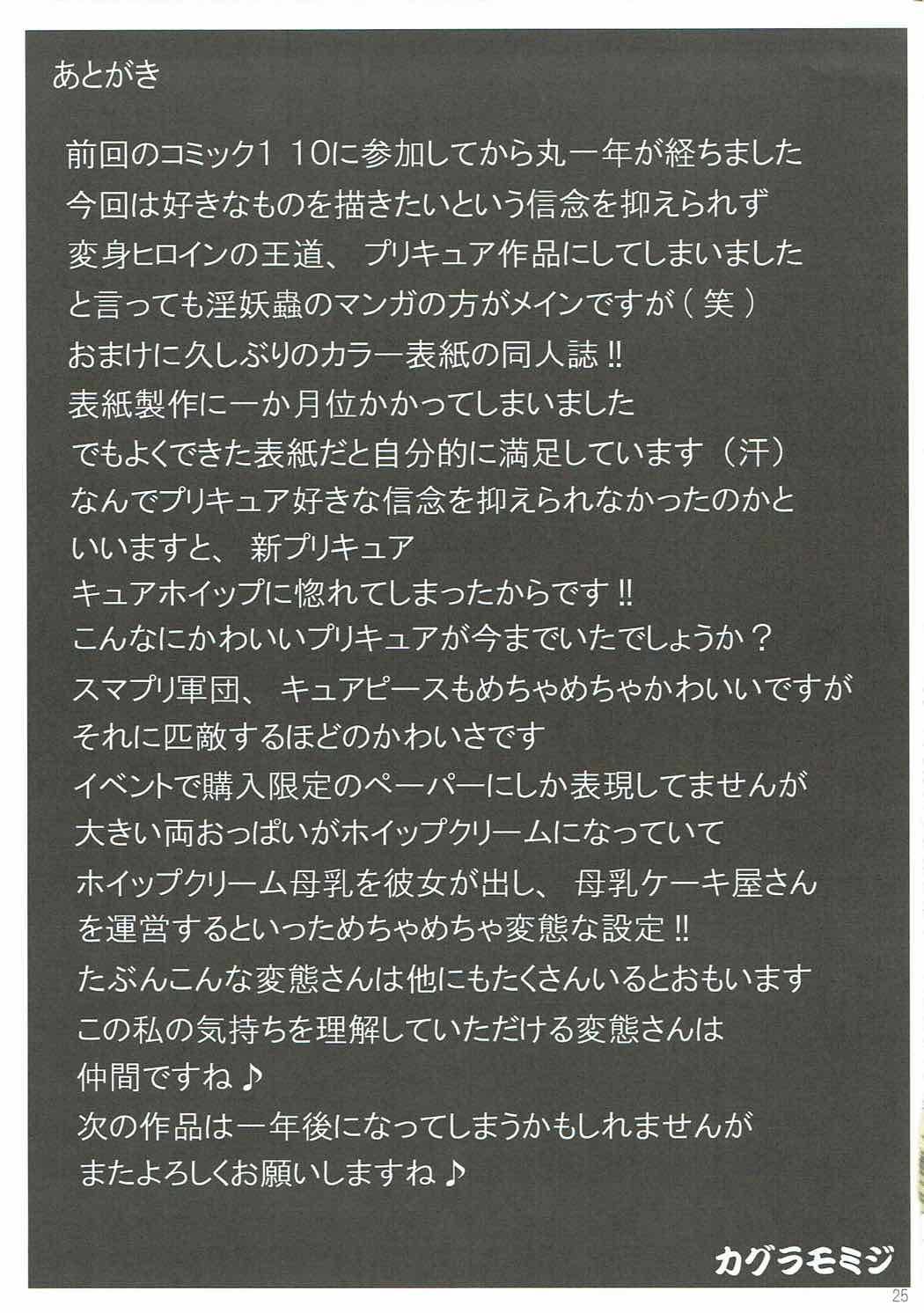 あとがき

前回のコミック1 10に参加してから丸一年が経ちました
今回は好きなものを描きたいという信念を抑えられず
変身ヒロインの王道、プリキュア作品にしてしまいました
と言っても淫妖蟲のマンガの方がメインですが（笑）
おまけに久しぶりのカラー表紙の同人誌!!
表紙製作に一か月位かかってしまいました
でもよくできた表紙だと自分的に満足しています（汗）
なんでプリキュア好きな信念を抑えられなかったのかと
いいますと、新プリキュア
キュアホイップに惚れてしまったからです!!
こんなにかわいいプリキュアが今までいたでしょうか？
スマプリ軍団、キュアピースもめちゃめちゃかわいいですが
それに匹敵するほどのかわいさです
イベントで購入限定のペーパーにしか表現してませんが
大きい両おっぱいがホイップクリームになっていて
ホイップクリーム母乳を彼女が出し、母乳ケーキ屋さん
を運営するといっためちゃめちゃ変態な設定!!
たぶんこんな変態さんは他にもたくさんいるとおもいます
この私の気持ちを理解していただける変態さんは
仲間ですね♪
次の作品は一年後になってしまうかもしれませんが
またよろしくお願いしますね♪

カグラモミジ

25